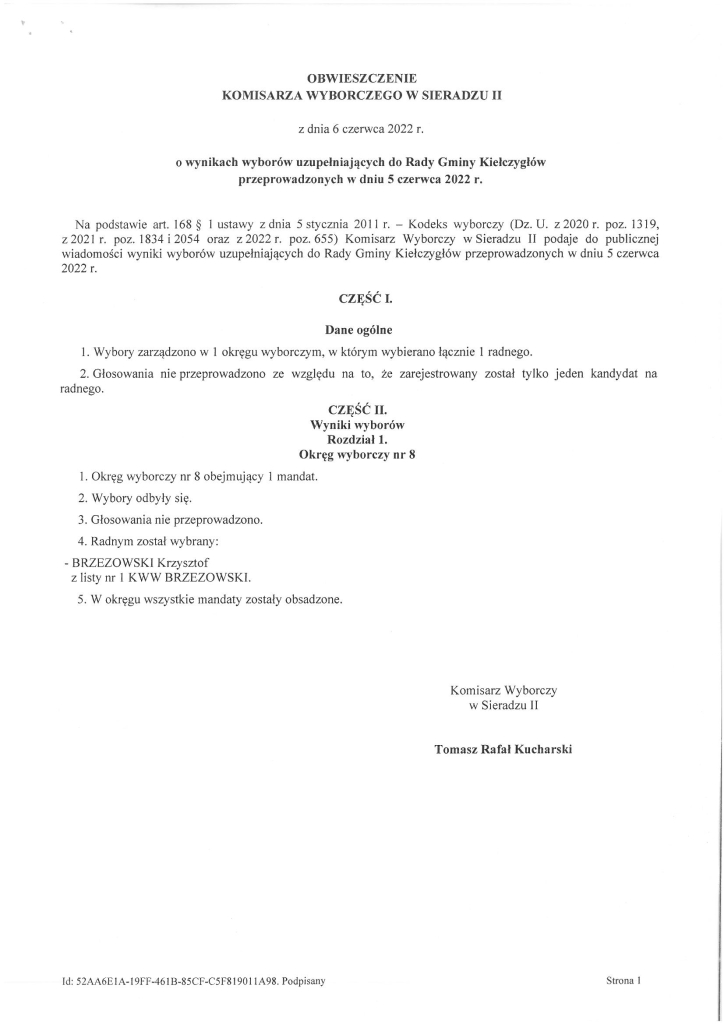 OBWIESZCZENIE
KOMISARZA WYBORCZEGO W SIERADZU II

z dnia 6 czerwca 2022 r.

o wynikach wyborów uzupełniających do Rady Gminy Kiełczygłów przeprowadzonych w dniu 5 czerwca 2022 r.

Na podstawie art. 168 § 1 ustawy z dnia 5 stycznia 2011 r. – Kodeks wyborczy (Dz. U. z 2020 r. poz. 1319, z 2021 r. poz. 1834 i 2054 oraz z 2022 r. poz. 655) Komisarz Wyborczy w Sieradzu II podaje do publicznej wiadomości wyniki wyborów uzupełniających do Rady Gminy Kiełczygłów przeprowadzonych w dniu 5 czerwca 2022 r.

CZĘŚĆ I.

Dane ogólne

1. Wybory zarządzono w 1 okręgu wyborczym, w którym wybierano łącznie 1 radnego.

2. Głosowania nie przeprowadzono ze względu na to, że zarejestrowany został tylko jeden kandydat na radnego.

CZĘŚĆ II.
Wyniki wyborów
Rozdział 1.
Okręg wyborczy nr 8

1. Okręg wyborczy nr 8 obejmujący 1 mandat.

2. Wybory odbyły się.

3. Głosowania nie przeprowadzono.

4. Radnym został wybrany:

- BRZEZOWSKI Krzysztof
z listy nr 1 KWW BRZEZOWSKI.

5. W okręgu wszystkie mandaty zostały obsadzone.

Komisarz Wyborczy
w Sieradzu II

Tomasz Rafał Kucharski

Id: 52AA6E1A-19FF-461B-85CF-C5F819011A98. Podpisany

Strona 1